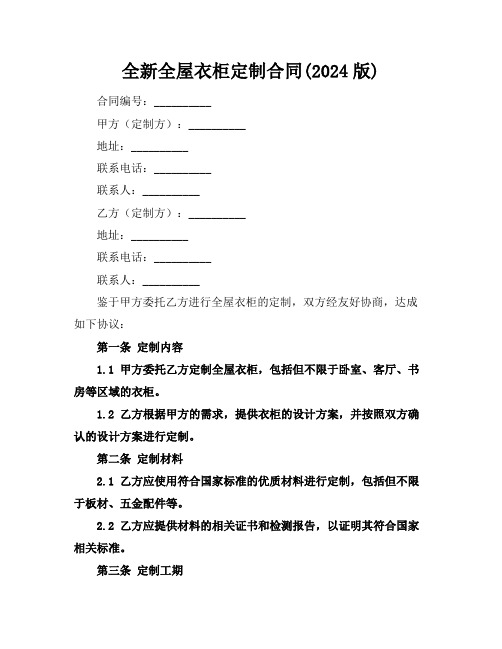 全新全屋衣柜定制合同(2024 版)

合同编号：__________

甲方（定制方）：__________

地址：__________

联系电话：__________

联系人：__________

乙方（定制方）：__________

地址：__________

联系电话：__________

联系人：__________

鉴于甲方委托乙方进行全屋衣柜的定制，双方经友好协商，达成如下协议：

第一条 定制内容

1.1 甲方委托乙方定制全屋衣柜，包括但不限于卧室、客厅、书房等区域的衣柜。

1.2 乙方根据甲方的需求，提供衣柜的设计方案，并按照双方确认的设计方案进行定制。

第二条 定制材料

2.1 乙方应使用符合国家标准的优质材料进行定制，包括但不限于板材、五金配件等。

2.2 乙方应提供材料的相关证书和检测报告，以证明其符合国家相关标准。

第三条 定制工期